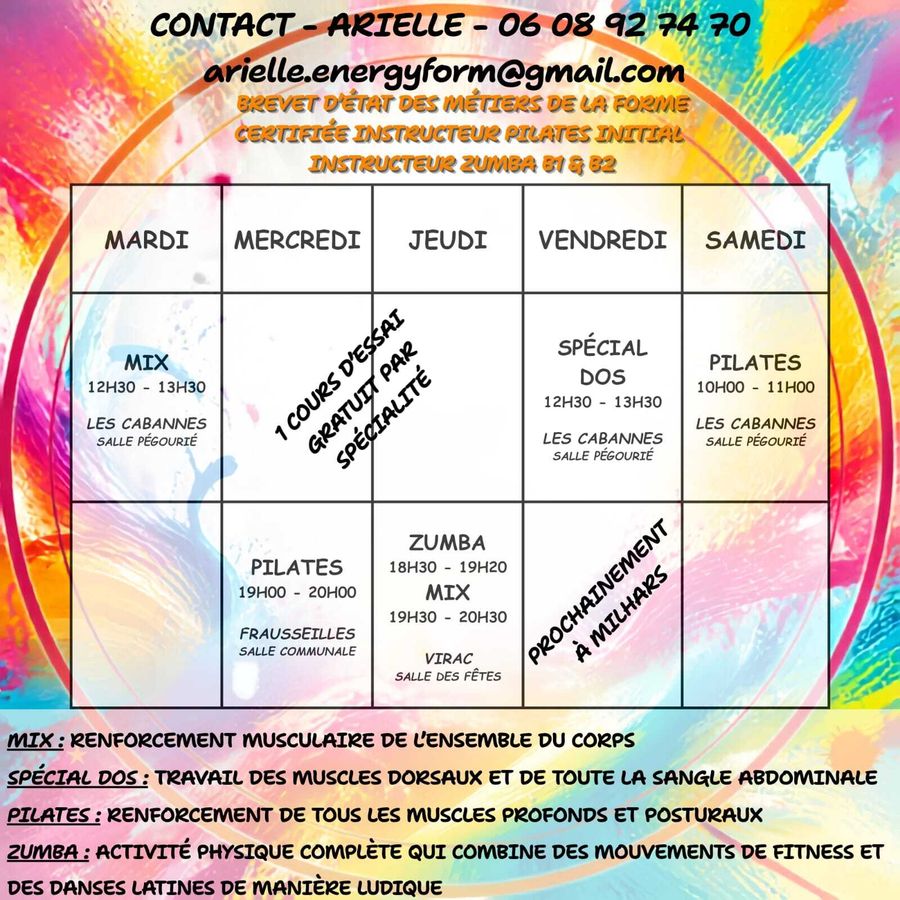 CONTACT - ARIELLE - 06 08 92 74 70

arielle.energyform@gmail.com

BREVET D'ÉTAT DES MÉTIERS DE LA FORME
CERTIFIÉE INSTRUCTEUR PILATES INITIAL
INSTRUCTEUR ZUMBA B1 & B2

| MARDI | MERCREDI | JEUDI | VENDREDI | SAMEDI |
|---|---|---|---|---|
| MIX 12H30 - 13H30 LES CABANNES SALLE PÉGOURIÉ | 1 COURS D'ESSAI GRATUIT PAR SPÉCIALITÉ | | SPÉCIAL DOS 12H30 - 13H30 LES CABANNES SALLE PÉGOURIÉ | PILATES 10H00 - 11H00 LES CABANNES SALLE PÉGOURIÉ |
| | PILATES 19H00 - 20H00 FRAUSSEILLES SALLE COMMUNALE | ZUMBA 18H30 - 19H20 MIX 19H30 - 20H30 VIRAC SALLE DES FÊTES | PROCHAINEMENT À MILHARS | |

MIX : RENFORCEMENT MUSCULAIRE DE L'ENSEMBLE DU CORPS

SPÉCIAL DOS : TRAVAIL DES MUSCLES DORSAUX ET DE TOUTE LA SANGLE ABDOMINALE

PILATES : RENFORCEMENT DE TOUS LES MUSCLES PROFONDS ET POSTURAUX

ZUMBA : ACTIVITÉ PHYSIQUE COMPLÈTE QUI COMBINE DES MOUVEMENTS DE FITNESS ET DES DANSES LATINES DE MANIÈRE LUDIQUE